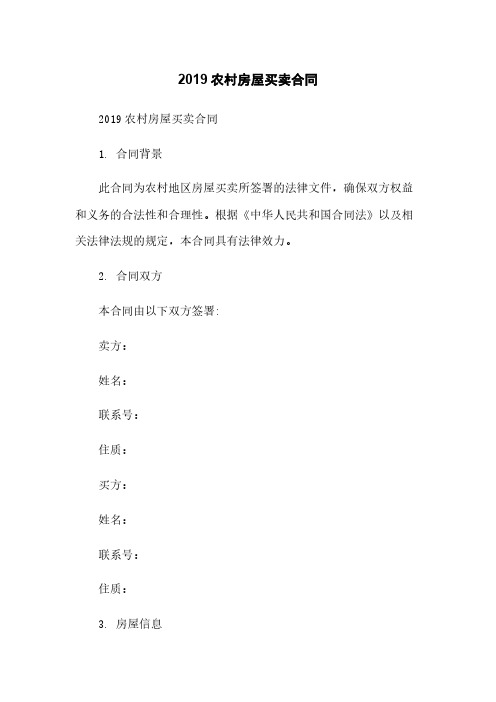 2019 农村房屋买卖合同

2019 农村房屋买卖合同

1. 合同背景

此合同为农村地区房屋买卖所签署的法律文件，确保双方权益和义务的合法性和合理性。根据《中华人民共和国合同法》以及相关法律法规的规定，本合同具有法律效力。

2. 合同双方

本合同由以下双方签署:

卖方：

姓名：

联系号：

住质：

买方：

姓名：

联系号：

住质：

3. 房屋信息